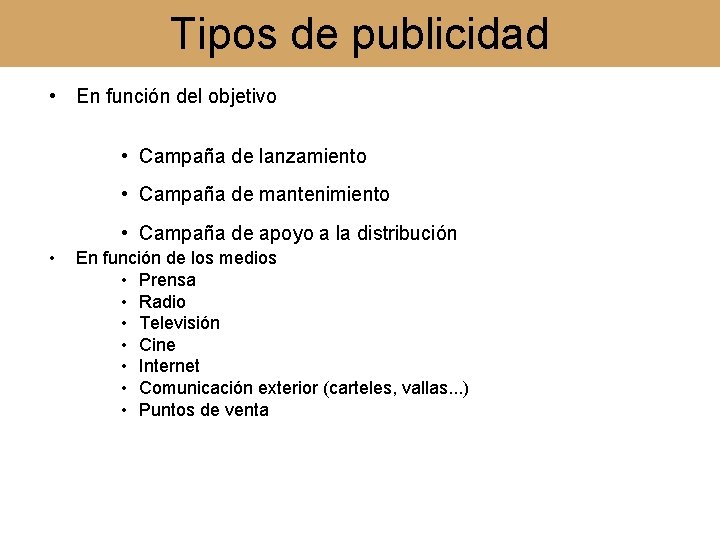 Tipos de publicidad

• En función del objetivo

• Campaña de lanzamiento
• Campaña de mantenimiento
• Campaña de apoyo a la distribución

• En función de los medios
• Prensa
• Radio
• Televisión
• Cine
• Internet
• Comunicación exterior (carteles, vallas...)
• Puntos de venta